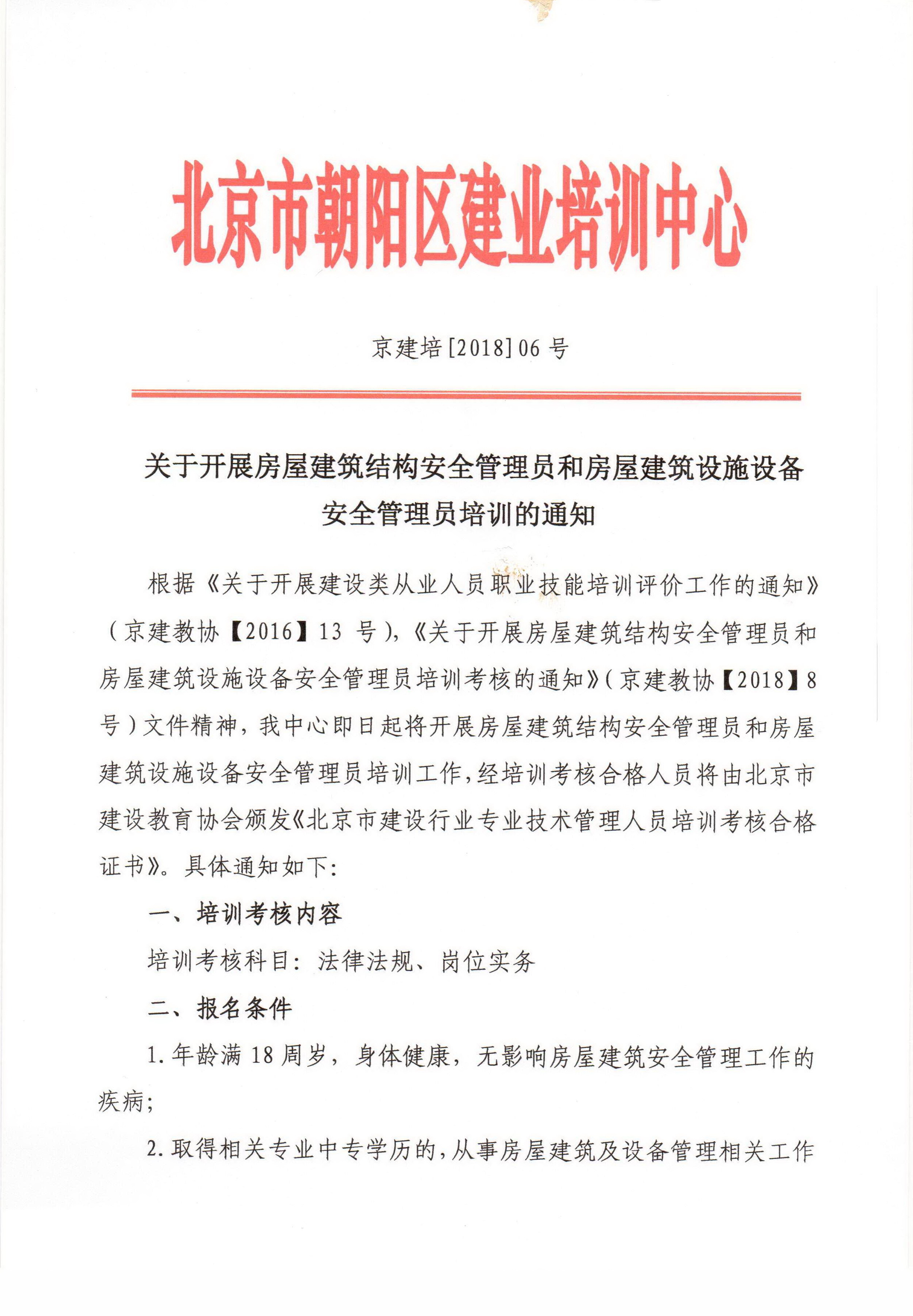 北京市朝阳区建业培训中心

京建培[2018]06号

关于开展房屋建筑结构安全管理员和房屋建筑设施设备安全管理员培训的通知

根据《关于开展建设类从业人员职业技能培训评价工作的通知》（京建教协【2016】13 号），《关于开展房屋建筑结构安全管理员和房屋建筑设施设备安全管理员培训考核的通知》（京建教协【2018】8号）文件精神，我中心即日起将开展房屋建筑结构安全管理员和房屋建筑设施设备安全管理员培训工作，经培训考核合格人员将由北京市建设教育协会颁发《北京市建设行业专业技术管理人员培训考核合格证书》。具体通知如下：

一、培训考核内容

培训考核科目：法律法规、岗位实务

二、报名条件

1.年龄满 18 周岁，身体健康，无影响房屋建筑安全管理工作的疾病；

2.取得相关专业中专学历的，从事房屋建筑及设备管理相关工作